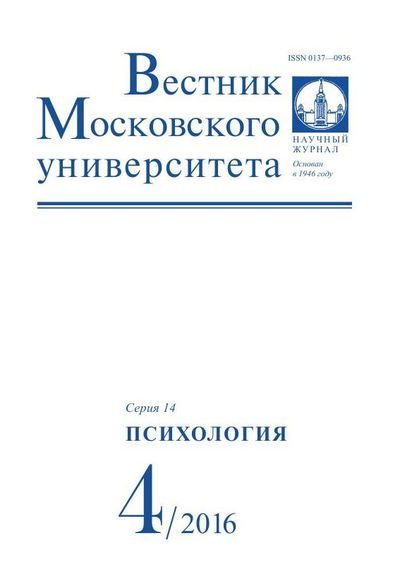 ISSN 0137—0936

Вестник Московского университета

НАУЧНЫЙ ЖУРНАЛ

Основан в 1946 году

Серия 14

ПСИХОЛОГИЯ

4/2016